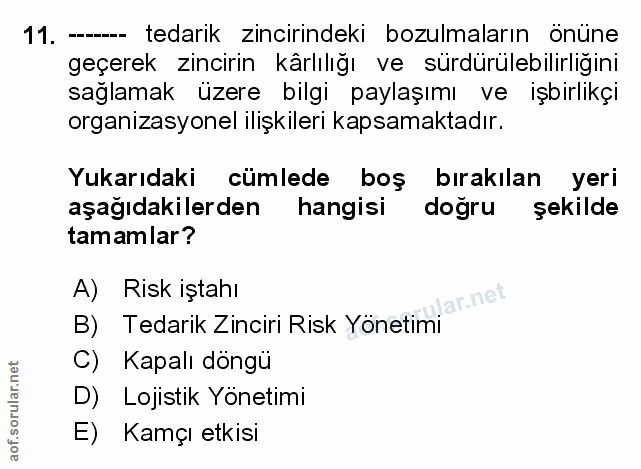 11. ------- tedarik zincirindeki bozulmaların önüne geçerek zincirin kârlılığı ve sürdürülebilirliğini sağlamak üzere bilgi paylaşımı ve işbirlikçi organizasyonel ilişkileri kapsamaktadır.

Yukarıdaki cümlede boş bırakılan yeri aşağıdakilerden hangisi doğru şekilde tamamlar?

A) Risk iştahı
B) Tedarik Zinciri Risk Yönetimi
C) Kapalı döngü
D) Lojistik Yönetimi
E) Kamçı etkisi

aof.sorular.net

aof.sorular.net